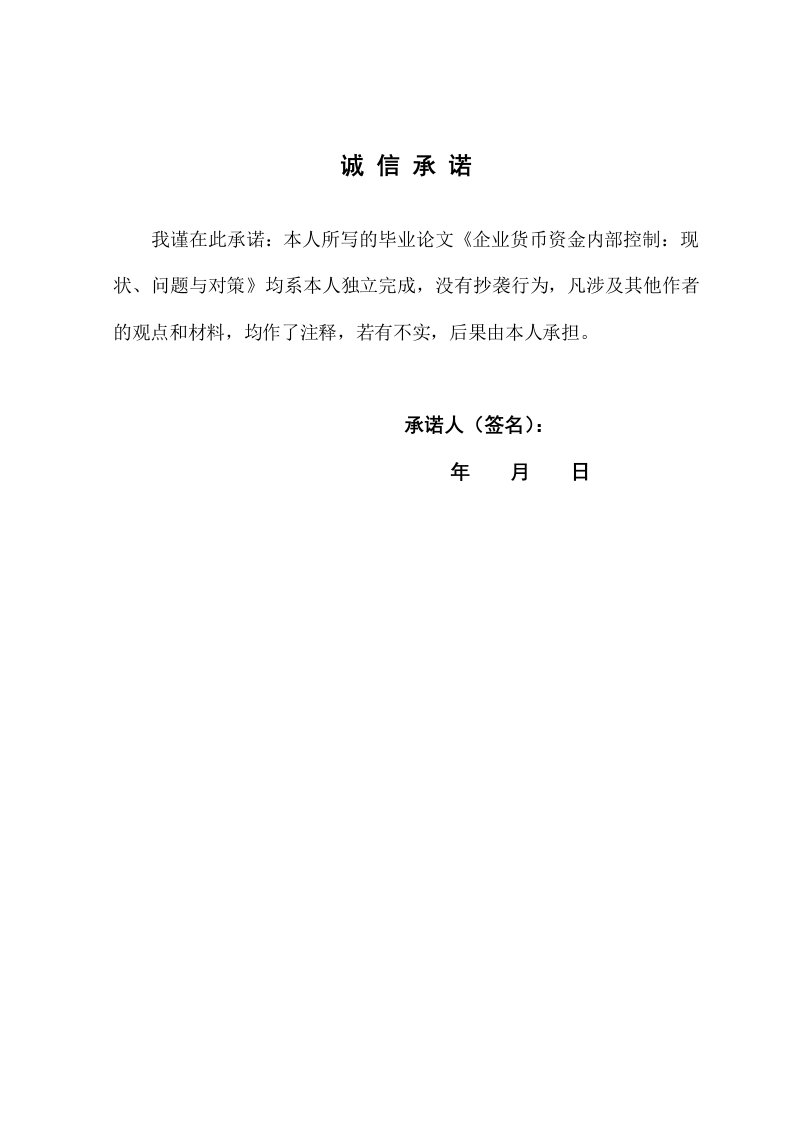 诚 信 承 诺

我谨在此承诺：本人所写的毕业论文《企业货币资金内部控制：现状、问题与对策》均系本人独立完成，没有抄袭行为，凡涉及其他作者的观点和材料，均作了注释，若有不实，后果由本人承担。

承诺人（签名）：

年　　月　　日